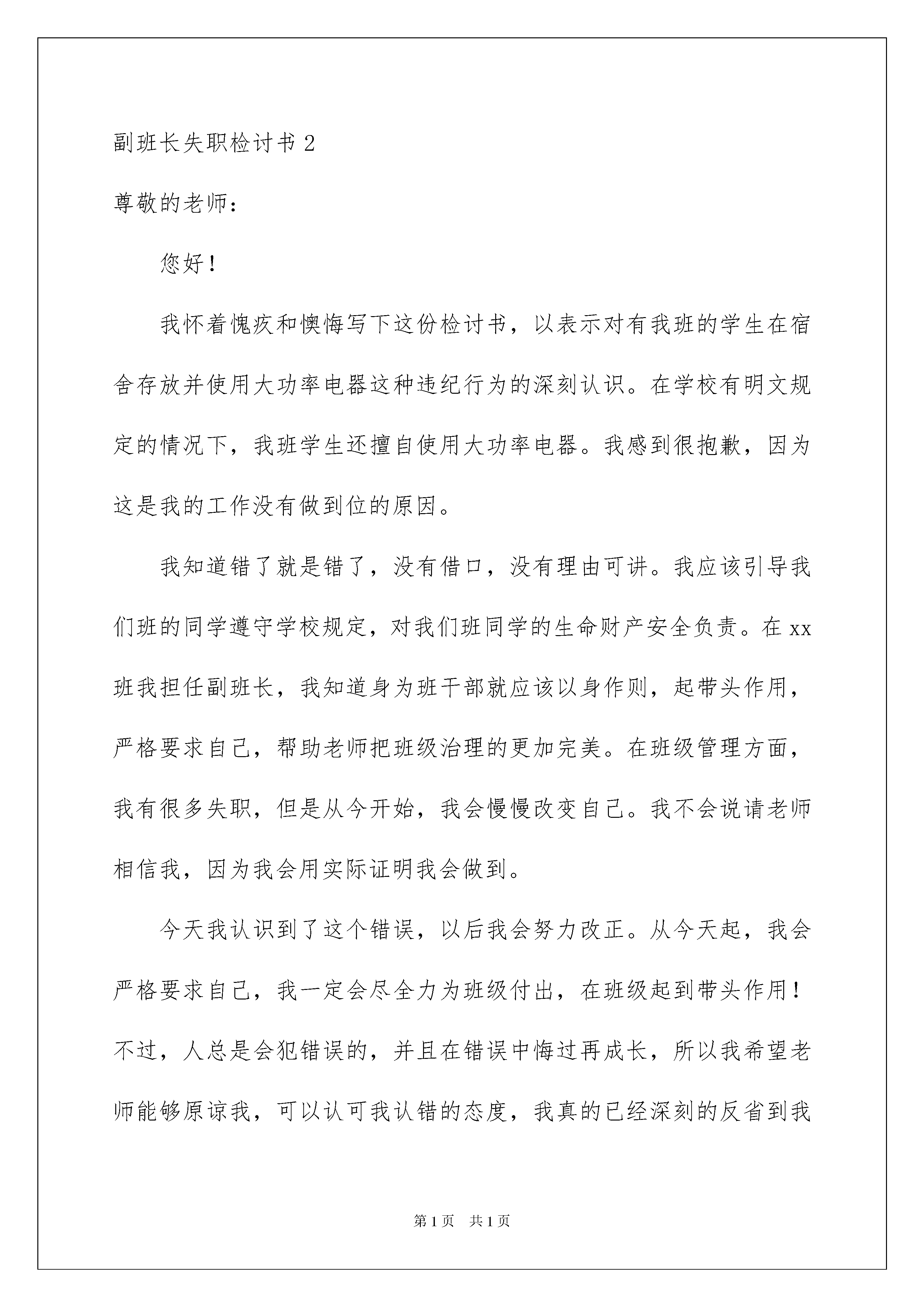 副班长失职检讨书 2

尊敬的老师：

您好！

我怀着愧疚和懊悔写下这份检讨书，以表示对有我班的学生在宿舍存放并使用大功率电器这种违纪行为的深刻认识。在学校有明文规定的情况下，我班学生还擅自使用大功率电器。我感到很抱歉，因为这是我的工作没有做到位的原因。

我知道错了就是错了，没有借口，没有理由可讲。我应该引导我们班的同学遵守学校规定，对我们班同学的生命财产安全负责。在 xx 班我担任副班长，我知道身为班干部就应该以身作则，起带头作用，严格要求自己，帮助老师把班级治理的更加完美。在班级管理方面，我有很多失职，但是从今开始，我会慢慢改变自己。我不会说请老师相信我，因为我会用实际证明我会做到。

今天我认识到了这个错误，以后我会努力改正。从今天起，我会严格要求自己，我一定会尽全力为班级付出，在班级起到带头作用！不过，人总是会犯错误的，并且在错误中悔过再成长，所以我希望老师能够原谅我，可以认可我认错的态度，我真的已经深刻的反省到我

第 1 页 共 1 页